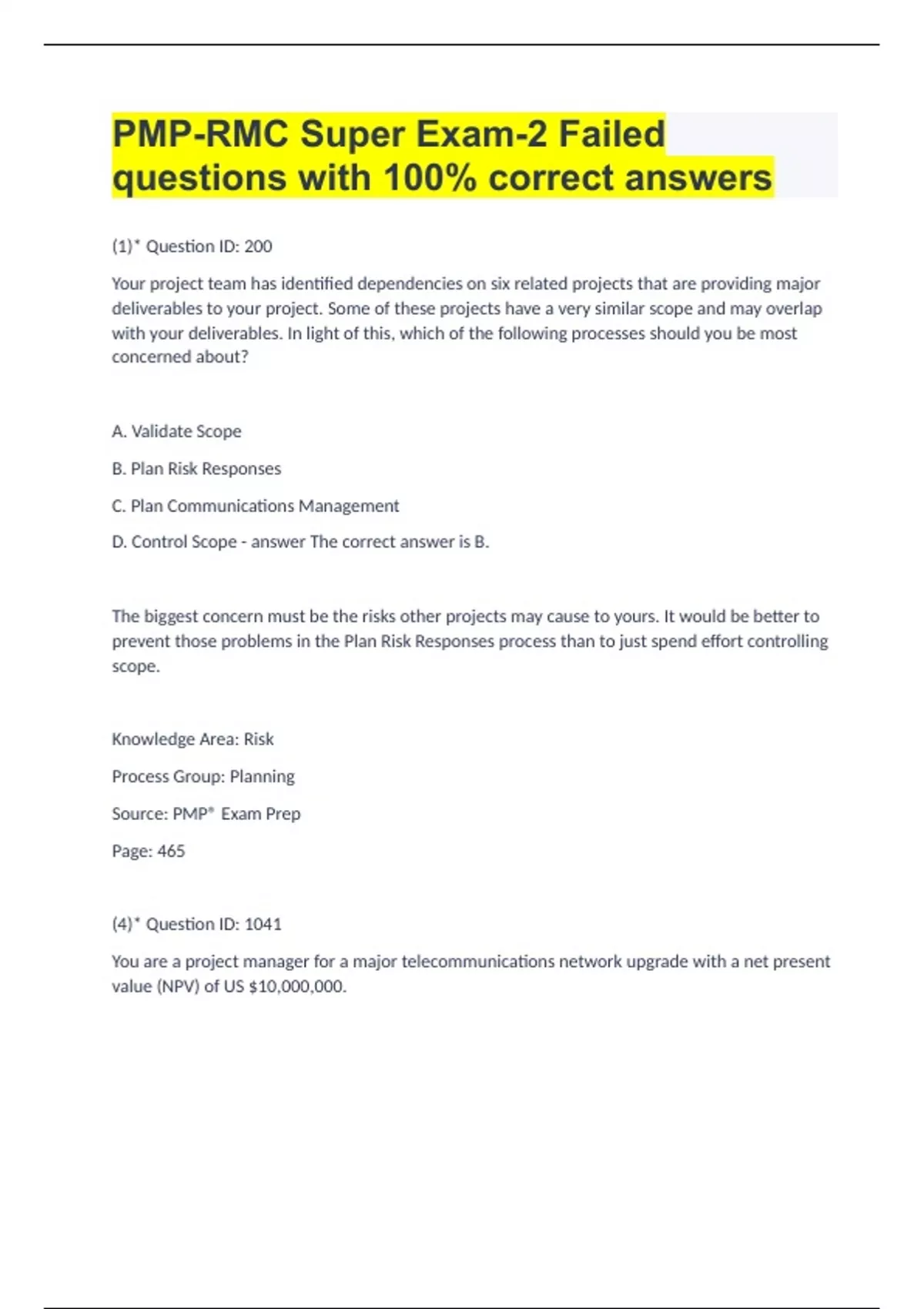 PMP-RMC Super Exam-2 Failed questions with 100% correct answers

(1)* Question ID: 200

Your project team has identified dependencies on six related projects that are providing major deliverables to your project. Some of these projects have a very similar scope and may overlap with your deliverables. In light of this, which of the following processes should you be most concerned about?

A. Validate Scope

B. Plan Risk Responses

C. Plan Communications Management

D. Control Scope - answer The correct answer is B.

The biggest concern must be the risks other projects may cause to yours. It would be better to prevent those problems in the Plan Risk Responses process than to just spend effort controlling scope.

Knowledge Area: Risk

Process Group: Planning

Source: PMP® Exam Prep

Page: 465

(4)* Question ID: 1041

You are a project manager for a major telecommunications network upgrade with a net present value (NPV) of US $10,000,000.